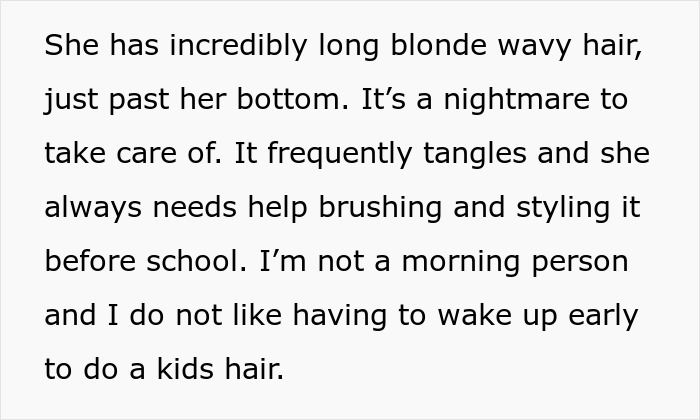 She has incredibly long blonde wavy hair, just past her bottom. It’s a nightmare to take care of. It frequently tangles and she always needs help brushing and styling it before school. I’m not a morning person and I do not like having to wake up early to do a kids hair.